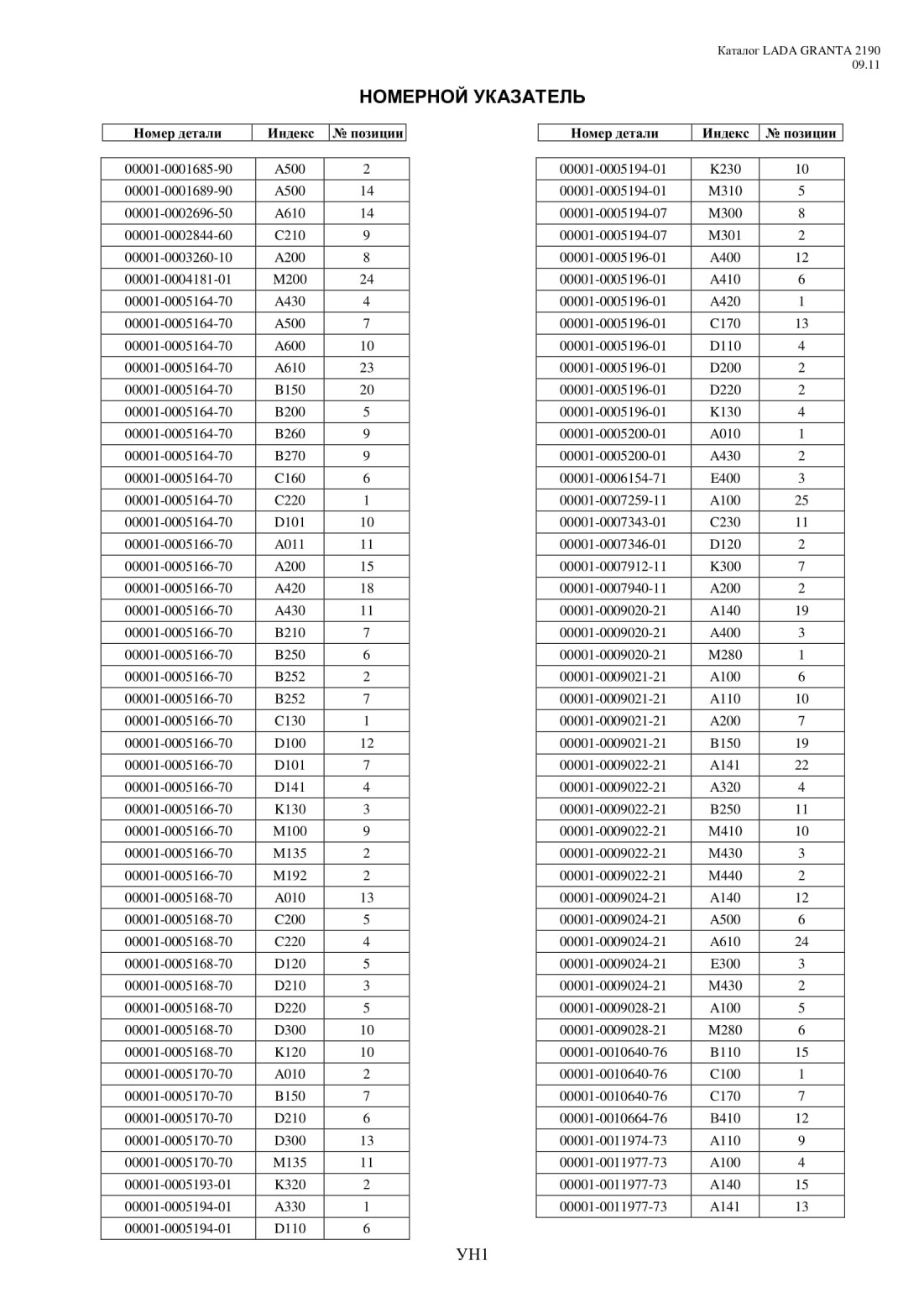 Каталог LADA GRANTA 2190
09.11

НОМЕРНОЙ УКАЗАТЕЛЬ

| Номер детали | Индекс | № позиции |
|---|---|---|
| 00001-0001685-90 | A500 | 2 |
| 00001-0001689-90 | A500 | 14 |
| 00001-0002696-50 | A610 | 14 |
| 00001-0002844-60 | C210 | 9 |
| 00001-0003260-10 | A200 | 8 |
| 00001-0004181-01 | M200 | 24 |
| 00001-0005164-70 | A430 | 4 |
| 00001-0005164-70 | A500 | 7 |
| 00001-0005164-70 | A600 | 10 |
| 00001-0005164-70 | A610 | 23 |
| 00001-0005164-70 | B150 | 20 |
| 00001-0005164-70 | B200 | 5 |
| 00001-0005164-70 | B260 | 9 |
| 00001-0005164-70 | B270 | 9 |
| 00001-0005164-70 | C160 | 6 |
| 00001-0005164-70 | C220 | 1 |
| 00001-0005164-70 | D101 | 10 |
| 00001-0005166-70 | A011 | 11 |
| 00001-0005166-70 | A200 | 15 |
| 00001-0005166-70 | A420 | 18 |
| 00001-0005166-70 | A430 | 11 |
| 00001-0005166-70 | B210 | 7 |
| 00001-0005166-70 | B250 | 6 |
| 00001-0005166-70 | B252 | 2 |
| 00001-0005166-70 | B252 | 7 |
| 00001-0005166-70 | C130 | 1 |
| 00001-0005166-70 | D100 | 12 |
| 00001-0005166-70 | D101 | 7 |
| 00001-0005166-70 | D141 | 4 |
| 00001-0005166-70 | K130 | 3 |
| 00001-0005166-70 | M100 | 9 |
| 00001-0005166-70 | M135 | 2 |
| 00001-0005166-70 | M192 | 2 |
| 00001-0005168-70 | A010 | 13 |
| 00001-0005168-70 | C200 | 5 |
| 00001-0005168-70 | C220 | 4 |
| 00001-0005168-70 | D120 | 5 |
| 00001-0005168-70 | D210 | 3 |
| 00001-0005168-70 | D220 | 5 |
| 00001-0005168-70 | D300 | 10 |
| 00001-0005168-70 | K120 | 10 |
| 00001-0005170-70 | A010 | 2 |
| 00001-0005170-70 | B150 | 7 |
| 00001-0005170-70 | D210 | 6 |
| 00001-0005170-70 | D300 | 13 |
| 00001-0005170-70 | M135 | 11 |
| 00001-0005193-01 | K320 | 2 |
| 00001-0005194-01 | A330 | 1 |
| 00001-0005194-01 | D110 | 6 |

| Номер детали | Индекс | № позиции |
|---|---|---|
| 00001-0005194-01 | K230 | 10 |
| 00001-0005194-01 | M310 | 5 |
| 00001-0005194-07 | M300 | 8 |
| 00001-0005194-07 | M301 | 2 |
| 00001-0005196-01 | A400 | 12 |
| 00001-0005196-01 | A410 | 6 |
| 00001-0005196-01 | A420 | 1 |
| 00001-0005196-01 | C170 | 13 |
| 00001-0005196-01 | D110 | 4 |
| 00001-0005196-01 | D200 | 2 |
| 00001-0005196-01 | D220 | 2 |
| 00001-0005196-01 | K130 | 4 |
| 00001-0005200-01 | A010 | 1 |
| 00001-0005200-01 | A430 | 2 |
| 00001-0006154-71 | E400 | 3 |
| 00001-0007259-11 | A100 | 25 |
| 00001-0007343-01 | C230 | 11 |
| 00001-0007346-01 | D120 | 2 |
| 00001-0007912-11 | K300 | 7 |
| 00001-0007940-11 | A200 | 2 |
| 00001-0009020-21 | A140 | 19 |
| 00001-0009020-21 | A400 | 3 |
| 00001-0009020-21 | M280 | 1 |
| 00001-0009021-21 | A100 | 6 |
| 00001-0009021-21 | A110 | 10 |
| 00001-0009021-21 | A200 | 7 |
| 00001-0009021-21 | B150 | 19 |
| 00001-0009022-21 | A141 | 22 |
| 00001-0009022-21 | A320 | 4 |
| 00001-0009022-21 | B250 | 11 |
| 00001-0009022-21 | M410 | 10 |
| 00001-0009022-21 | M430 | 3 |
| 00001-0009022-21 | M440 | 2 |
| 00001-0009024-21 | A140 | 12 |
| 00001-0009024-21 | A500 | 6 |
| 00001-0009024-21 | A610 | 24 |
| 00001-0009024-21 | E300 | 3 |
| 00001-0009024-21 | M430 | 2 |
| 00001-0009028-21 | A100 | 5 |
| 00001-0009028-21 | M280 | 6 |
| 00001-0010640-76 | B110 | 15 |
| 00001-0010640-76 | C100 | 1 |
| 00001-0010640-76 | C170 | 7 |
| 00001-0010664-76 | B410 | 12 |
| 00001-0011974-73 | A110 | 9 |
| 00001-0011977-73 | A100 | 4 |
| 00001-0011977-73 | A140 | 15 |
| 00001-0011977-73 | A141 | 13 |

УН1